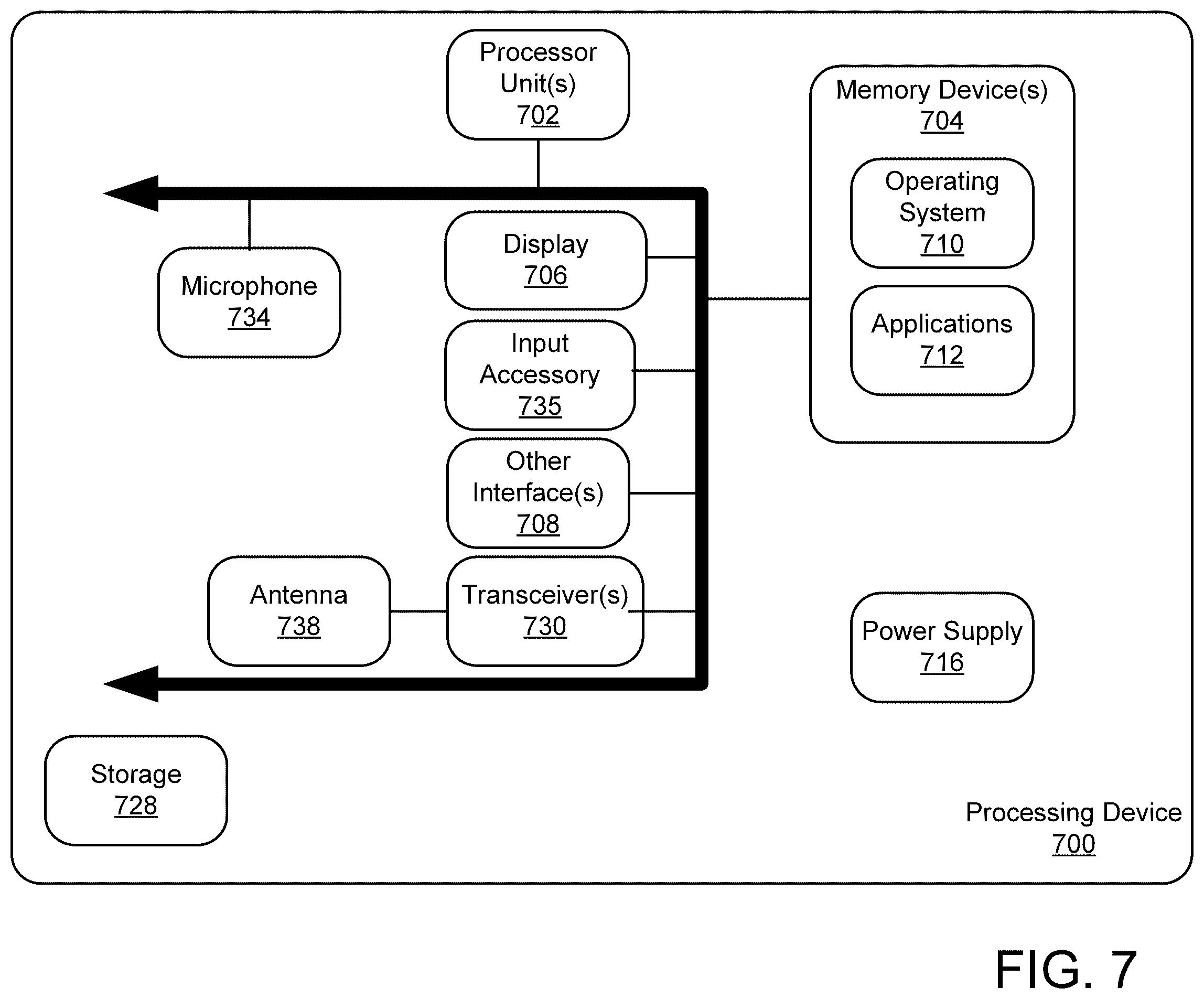 Processor Unit(s)
702

Memory Device(s)
704

Operating System
710

Applications
712

Microphone
734

Display
706

Input Accessory
735

Other Interface(s)
708

Antenna
738

Transceiver(s)
730

Power Supply
716

Storage
728

Processing Device
700

FIG. 7